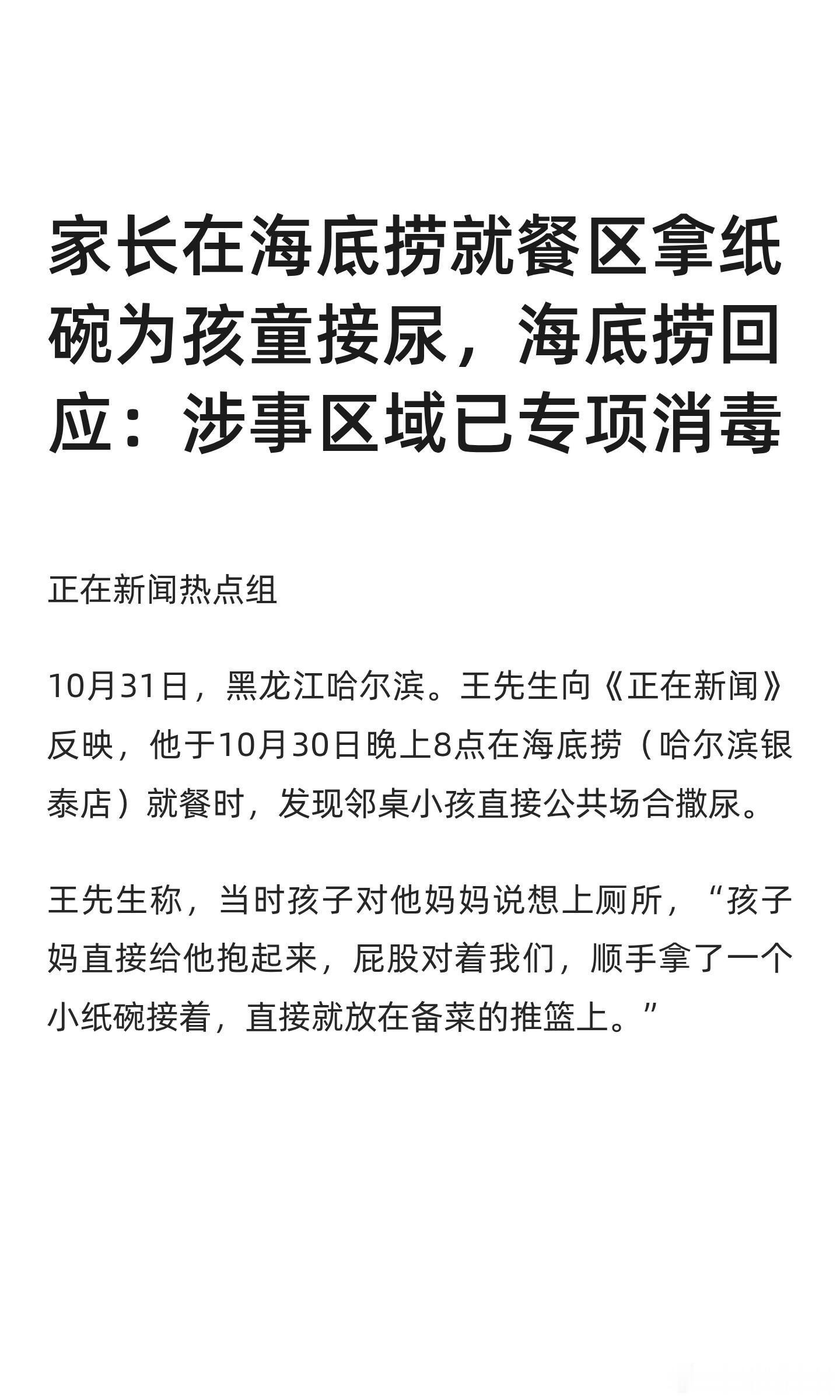 家长在海底捞就餐区拿纸碗为孩童接尿，海底捞回应：涉事区域已专项消毒

正在新闻热点组

10月31日，黑龙江哈尔滨。王先生向《正在新闻》反映，他于10月30日晚上8点在海底捞（哈尔滨银泰店）就餐时，发现邻桌小孩直接公共场合撒尿。

王先生称，当时孩子对他妈妈说想上厕所，“孩子妈直接给他抱起来，屁股对着我们，顺手拿了一个小纸碗接着，直接就放在备菜的推篮上。”